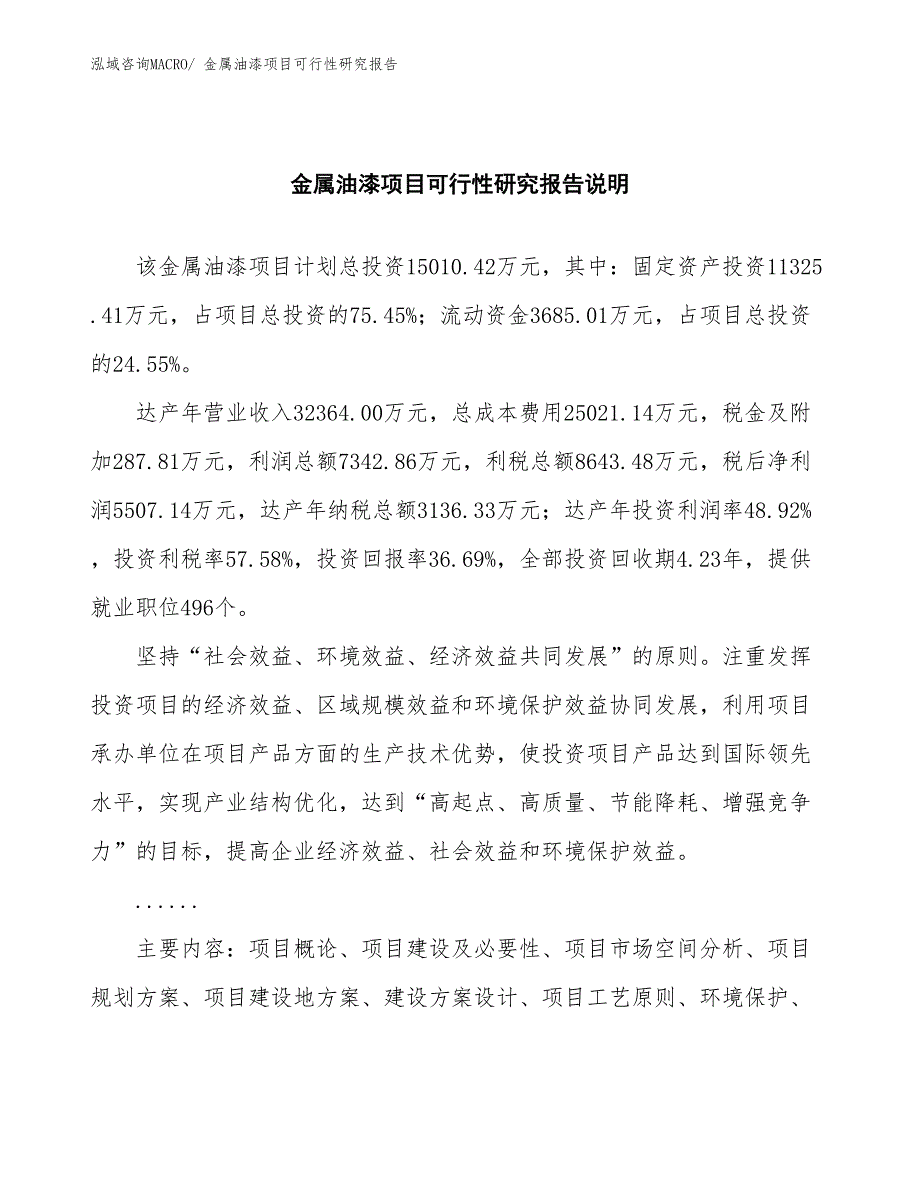 泓域咨询MACRO/ 金属油漆项目可行性研究报告

金属油漆项目可行性研究报告说明

该金属油漆项目计划总投资15010.42万元，其中：固定资产投资11325.41万元，占项目总投资的75.45%；流动资金3685.01万元，占项目总投资的24.55%。

达产年营业收入32364.00万元，总成本费用25021.14万元，税金及附加287.81万元，利润总额7342.86万元，利税总额8643.48万元，税后净利润5507.14万元，达产年纳税总额3136.33万元；达产年投资利润率48.92%，投资利税率57.58%，投资回报率36.69%，全部投资回收期4.23年，提供就业职位496个。

坚持“社会效益、环境效益、经济效益共同发展”的原则。注重发挥投资项目的经济效益、区域规模效益和环境保护效益协同发展，利用项目承办单位在项目产品方面的生产技术优势，使投资项目产品达到国际领先水平，实现产业结构优化，达到“高起点、高质量、节能降耗、增强竞争力”的目标，提高企业经济效益、社会效益和环境保护效益。

......

主要内容：项目概论、项目建设及必要性、项目市场空间分析、项目规划方案、项目建设地方案、建设方案设计、项目工艺原则、环境保护、